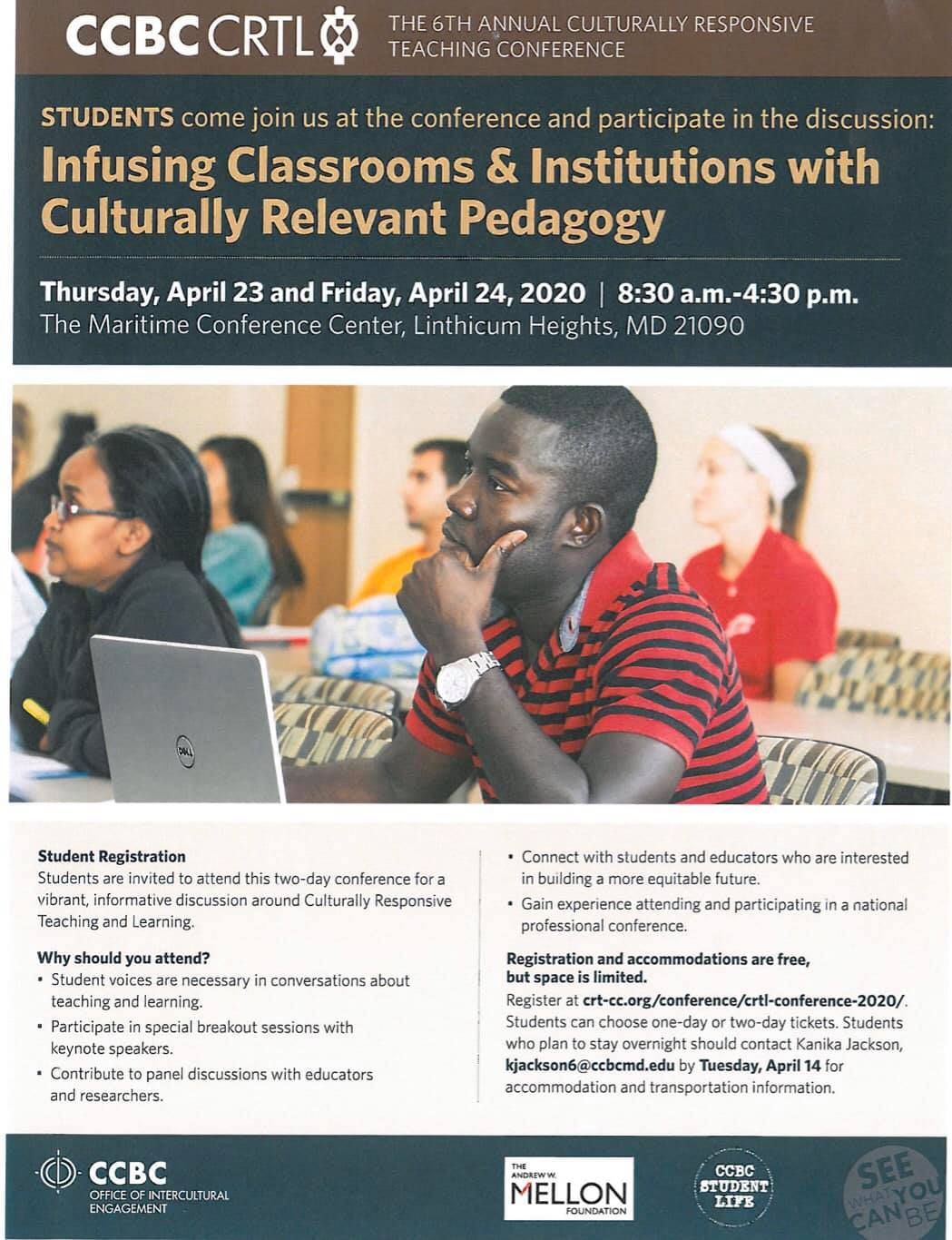 CCBC CRTL

THE 6TH ANNUAL CULTURALLY RESPONSIVE TEACHING CONFERENCE

STUDENTS come join us at the conference and participate in the discussion:

Infusing Classrooms & Institutions with Culturally Relevant Pedagogy

Thursday, April 23 and Friday, April 24, 2020 | 8:30 a.m.-4:30 p.m.
The Maritime Conference Center, Linthicum Heights, MD 21090

DELL

Student Registration
Students are invited to attend this two-day conference for a vibrant, informative discussion around Culturally Responsive Teaching and Learning.

Why should you attend?
• Student voices are necessary in conversations about teaching and learning.
• Participate in special breakout sessions with keynote speakers.
• Contribute to panel discussions with educators and researchers.
• Connect with students and educators who are interested in building a more equitable future.
• Gain experience attending and participating in a national professional conference.

Registration and accommodations are free, but space is limited.
Register at crt-cc.org/conference/crtl-conference-2020/. Students can choose one-day or two-day tickets. Students who plan to stay overnight should contact Kanika Jackson, kjackson6@ccbcmd.edu by Tuesday, April 14 for accommodation and transportation information.

CCBC OFFICE OF INTERCULTURAL ENGAGEMENT

THE ANDREW W. MELLON FOUNDATION

CCBC STUDENT LIFE

SEE WHAT YOU CAN BE